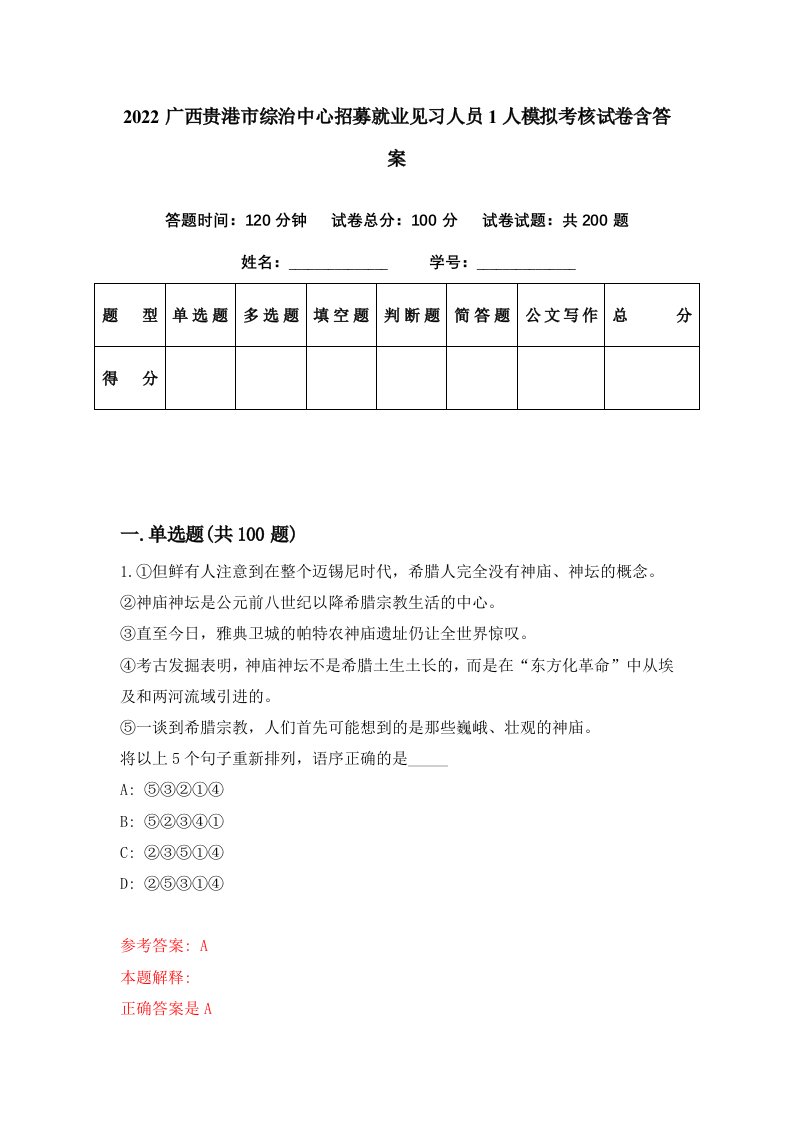 2022 广西贵港市综治中心招募就业见习人员 1 人模拟考核试卷含答案

答题时间：120 分钟　试卷总分：100 分　试卷试题：共 200 题

姓名：____________　学号：____________

| 题　型 | 单选题 | 多选题 | 填空题 | 判断题 | 简答题 | 公文写作 | 总　分 |
|---|---|---|---|---|---|---|---|
| 得　分 | | | | | | | |

一.单选题(共 100 题)

1.①但鲜有人注意到在整个迈锡尼时代，希腊人完全没有神庙、神坛的概念。
②神庙神坛是公元前八世纪以降希腊宗教生活的中心。
③直至今日，雅典卫城的帕特农神庙遗址仍让全世界惊叹。
④考古发掘表明，神庙神坛不是希腊土生土长的，而是在“东方化革命”中从埃及和两河流域引进的。
⑤一谈到希腊宗教，人们首先可能想到的是那些巍峨、壮观的神庙。
将以上 5 个句子重新排列，语序正确的是_____
A: ⑤③②①④
B: ⑤②③④①
C: ②③⑤①④
D: ②⑤③①④

参考答案: A
本题解释:
正确答案是 A